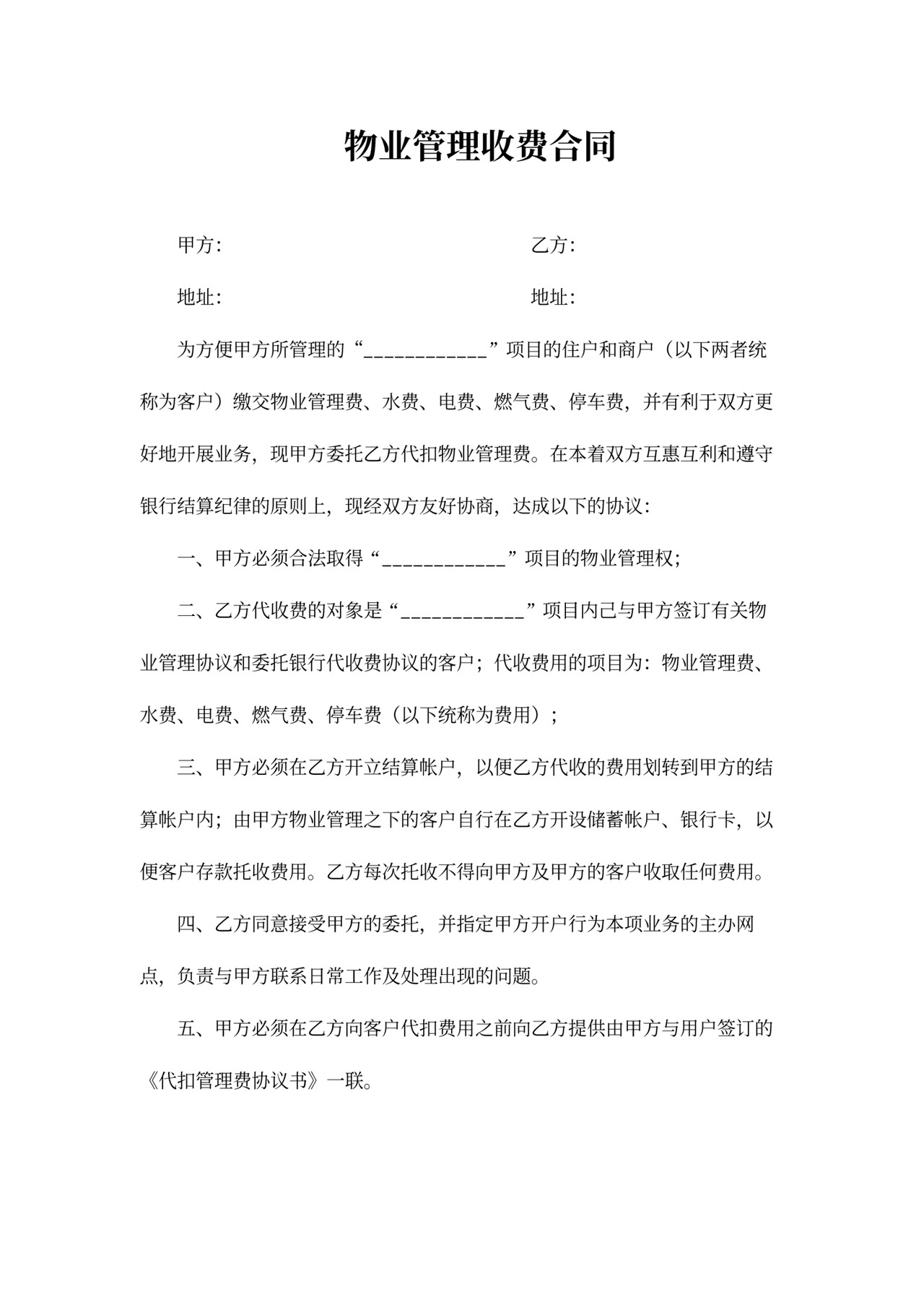 物业管理收费合同

甲方:　　　　　　　　　　　　　　　　乙方:

地址:　　　　　　　　　　　　　　　　地址:

为方便甲方所管理的“____________”项目的住户和商户（以下两者统称为客户）缴交物业管理费、水费、电费、燃气费、停车费，并有利于双方更好地开展业务，现甲方委托乙方代扣物业管理费。在本着双方互惠互利和遵守银行结算纪律的原则上，现经双方友好协商，达成以下的协议:

一、甲方必须合法取得“____________”项目的物业管理权;

二、乙方代收费的对象是“____________”项目内己与甲方签订有关物业管理协议和委托银行代收费协议的客户；代收费用的项目为：物业管理费、水费、电费、燃气费、停车费（以下统称为费用）；

三、甲方必须在乙方开立结算帐户，以便乙方代收的费用划转到甲方的结算帐户内；由甲方物业管理之下的客户自行在乙方开设储蓄帐户、银行卡，以便客户存款托收费用。乙方每次托收不得向甲方及甲方的客户收取任何费用。

四、乙方同意接受甲方的委托，并指定甲方开户行为本项业务的主办网点，负责与甲方联系日常工作及处理出现的问题。

五、甲方必须在乙方向客户代扣费用之前向乙方提供由甲方与用户签订的《代扣管理费协议书》一联。